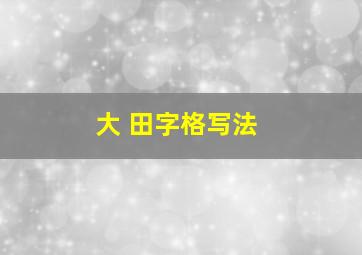 大 田字格写法